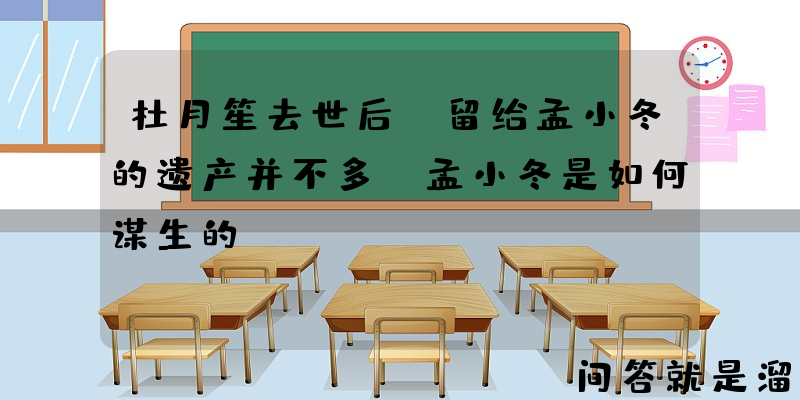 杜月笙去世后 留给孟小冬的遗产并不多 孟小冬是如何谋生的

问答就是溜